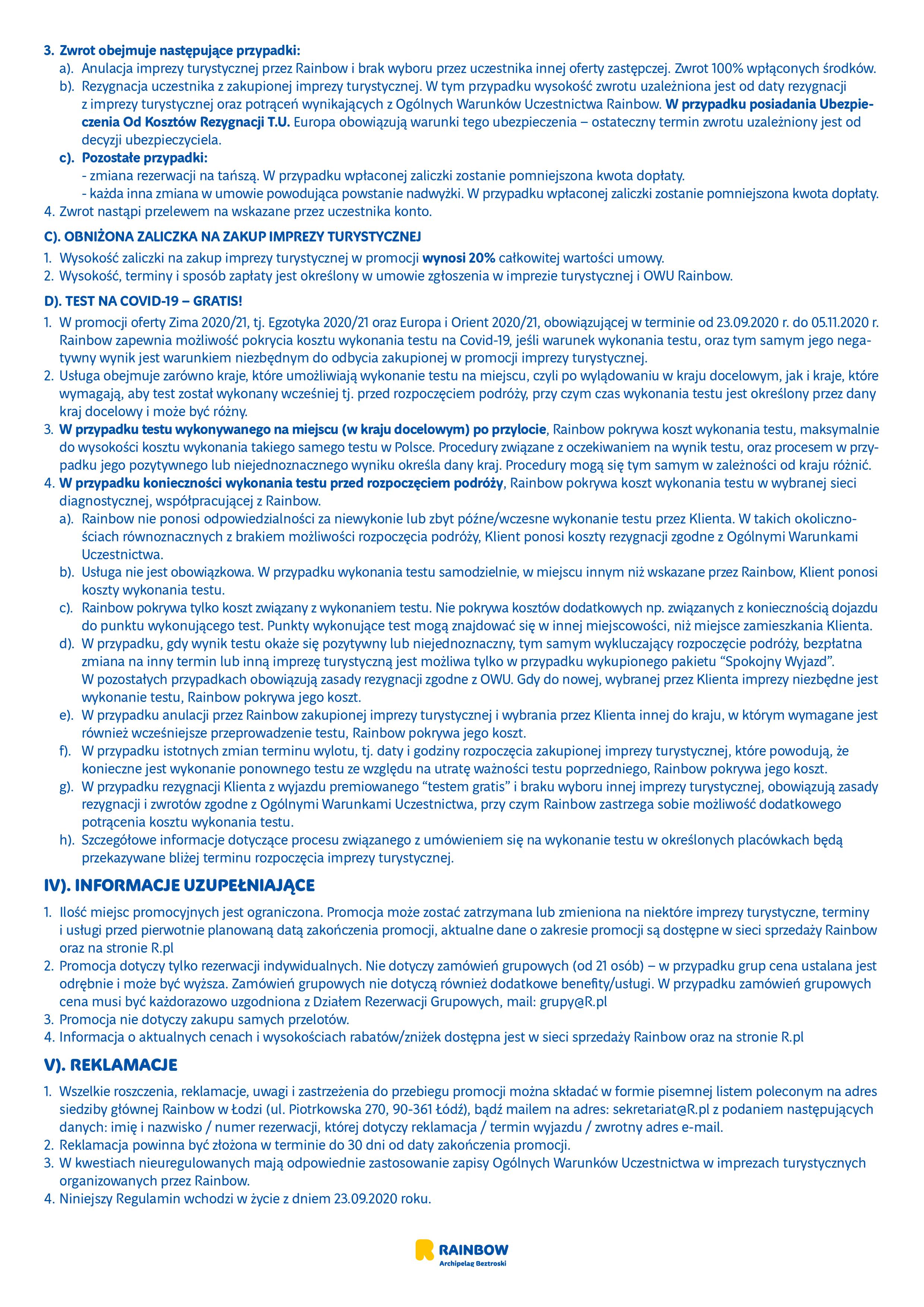 3. Zwrot obejmuje następujące przypadki:
a). Anulacja imprezy turystycznej przez Rainbow i brak wyboru przez uczestnika innej oferty zastępczej. Zwrot 100% wpłąconych środków.
b). Rezygnacja uczestnika z zakupionej imprezy turystycznej. W tym przypadku wysokość zwrotu uzależniona jest od daty rezygnacji z imprezy turystycznej oraz potrąceń wynikających z Ogólnych Warunków Uczestnictwa Rainbow. W przypadku posiadania Ubezpieczenia Od Kosztów Rezygnacji T.U. Europa obowiązują warunki tego ubezpieczenia – ostateczny termin zwrotu uzależniony jest od decyzji ubezpieczyciela.
c). Pozostałe przypadki:
- zmiana rezerwacji na tańszą. W przypadku wpłaconej zaliczki zostanie pomniejszona kwota dopłaty.
- każda inna zmiana w umowie powodująca powstanie nadwyżki. W przypadku wpłaconej zaliczki zostanie pomniejszona kwota dopłaty.
4. Zwrot nastąpi przelewem na wskazane przez uczestnika konto.

C). OBNIŻONA ZALICZKA NA ZAKUP IMPREZY TURYSTYCZNEJ
1. Wysokość zaliczki na zakup imprezy turystycznej w promocji wynosi 20% całkowitej wartości umowy.
2. Wysokość, terminy i sposób zapłaty jest określony w umowie zgłoszenia w imprezie turystycznej i OWU Rainbow.

D). TEST NA COVID-19 – GRATIS!
1. W promocji oferty Zima 2020/21, tj. Egzotyka 2020/21 oraz Europa i Orient 2020/21, obowiązującej w terminie od 23.09.2020 r. do 05.11.2020 r. Rainbow zapewnia możliwość pokrycia kosztu wykonania testu na Covid-19, jeśli warunek wykonania testu, oraz tym samym jego negatywny wynik jest warunkiem niezbędnym do odbycia zakupionej w promocji imprezy turystycznej.
2. Usługa obejmuje zarówno kraje, które umożliwiają wykonanie testu na miejscu, czyli po wylądowaniu w kraju docelowym, jak i kraje, które wymagają, aby test został wykonany wcześniej tj. przed rozpoczęciem podróży, przy czym czas wykonania testu jest określony przez dany kraj docelowy i może być różny.
3. W przypadku testu wykonywanego na miejscu (w kraju docelowym) po przylocie, Rainbow pokrywa koszt wykonania testu, maksymalnie do wysokości kosztu wykonania takiego samego testu w Polsce. Procedury związane z oczekiwaniem na wynik testu, oraz procesem w przypadku jego pozytywnego lub niejednoznacznego wyniku określa dany kraj. Procedury mogą się tym samym w zależności od kraju różnić.
4. W przypadku konieczności wykonania testu przed rozpoczęciem podróży, Rainbow pokrywa koszt wykonania testu w wybranej sieci diagnostycznej, współpracującej z Rainbow.
a). Rainbow nie ponosi odpowiedzialności za niewykonie lub zbyt późne/wczesne wykonanie testu przez Klienta. W takich okolicznościach równoznacznych z brakiem możliwości rozpoczęcia podróży, Klient ponosi koszty rezygnacji zgodne z Ogólnymi Warunkami Uczestnictwa.
b). Usługa nie jest obowiązkowa. W przypadku wykonania testu samodzielnie, w miejscu innym niż wskazane przez Rainbow, Klient ponosi koszty wykonania testu.
c). Rainbow pokrywa tylko koszt związany z wykonaniem testu. Nie pokrywa kosztów dodatkowych np. związanych z koniecznością dojazdu do punktu wykonującego test. Punkty wykonujące test mogą znajdować się w innej miejscowości, niż miejsce zamieszkania Klienta.
d). W przypadku, gdy wynik testu okaże się pozytywny lub niejednoznaczny, tym samym wykluczający rozpoczęcie podróży, bezpłatna zmiana na inny termin lub inną imprezę turystyczną jest możliwa tylko w przypadku wykupionego pakietu “Spokojny Wyjazd”. W pozostałych przypadkach obowiązują zasady rezygnacji zgodne z OWU. Gdy do nowej, wybranej przez Klienta imprezy niezbędne jest wykonanie testu, Rainbow pokrywa jego koszt.
e). W przypadku anulacji przez Rainbow zakupionej imprezy turystycznej i wybrania przez Klienta innej do kraju, w którym wymagane jest również wcześniejsze przeprowadzenie testu, Rainbow pokrywa jego koszt.
f). W przypadku istotnych zmian terminu wylotu, tj. daty i godziny rozpoczęcia zakupionej imprezy turystycznej, które powodują, że konieczne jest wykonanie ponownego testu ze względu na utratę ważności testu poprzedniego, Rainbow pokrywa jego koszt.
g). W przypadku rezygnacji Klienta z wyjazdu premiowanego “testem gratis” i braku wyboru innej imprezy turystycznej, obowiązują zasady rezygnacji i zwrotów zgodne z Ogólnymi Warunkami Uczestnictwa, przy czym Rainbow zastrzega sobie możliwość dodatkowego potrącenia kosztu wykonania testu.
h). Szczegółowe informacje dotyczące procesu związanego z umówieniem się na wykonanie testu w określonych placówkach będą przekazywane bliżej terminu rozpoczęcia imprezy turystycznej.

IV). INFORMACJE UZUPEŁNIAJĄCE
1. Ilość miejsc promocyjnych jest ograniczona. Promocja może zostać zatrzymana lub zmieniona na niektóre imprezy turystyczne, terminy i usługi przed pierwotnie planowaną datą zakończenia promocji, aktualne dane o zakresie promocji są dostępne w sieci sprzedaży Rainbow oraz na stronie R.pl
2. Promocja dotyczy tylko rezerwacji indywidualnych. Nie dotyczy zamówień grupowych (od 21 osób) – w przypadku grup cena ustalana jest odrębnie i może być wyższa. Zamówień grupowych nie dotyczą również dodatkowe benefity/usługi. W przypadku zamówień grupowych cena musi być każdorazowo uzgodniona z Działem Rezerwacji Grupowych, mail: grupy@R.pl
3. Promocja nie dotyczy zakupu samych przelotów.
4. Informacja o aktualnych cenach i wysokościach rabatów/zniżek dostępna jest w sieci sprzedaży Rainbow oraz na stronie R.pl

V). REKLAMACJE
1. Wszelkie roszczenia, reklamacje, uwagi i zastrzeżenia do przebiegu promocji można składać w formie pisemnej listem poleconym na adres siedziby głównej Rainbow w Łodzi (ul. Piotrkowska 270, 90-361 Łódź), bądź mailem na adres: sekretariat@R.pl z podaniem następujących danych: imię i nazwisko / numer rezerwacji, której dotyczy reklamacja / termin wyjazdu / zwrotny adres e-mail.
2. Reklamacja powinna być złożona w terminie do 30 dni od daty zakończenia promocji.
3. W kwestiach nieuregulowanych mają odpowiednie zastosowanie zapisy Ogólnych Warunków Uczestnictwa w imprezach turystycznych organizowanych przez Rainbow.
4. Niniejszy Regulamin wchodzi w życie z dniem 23.09.2020 roku.

RAINBOW
Archipelag Beztroski